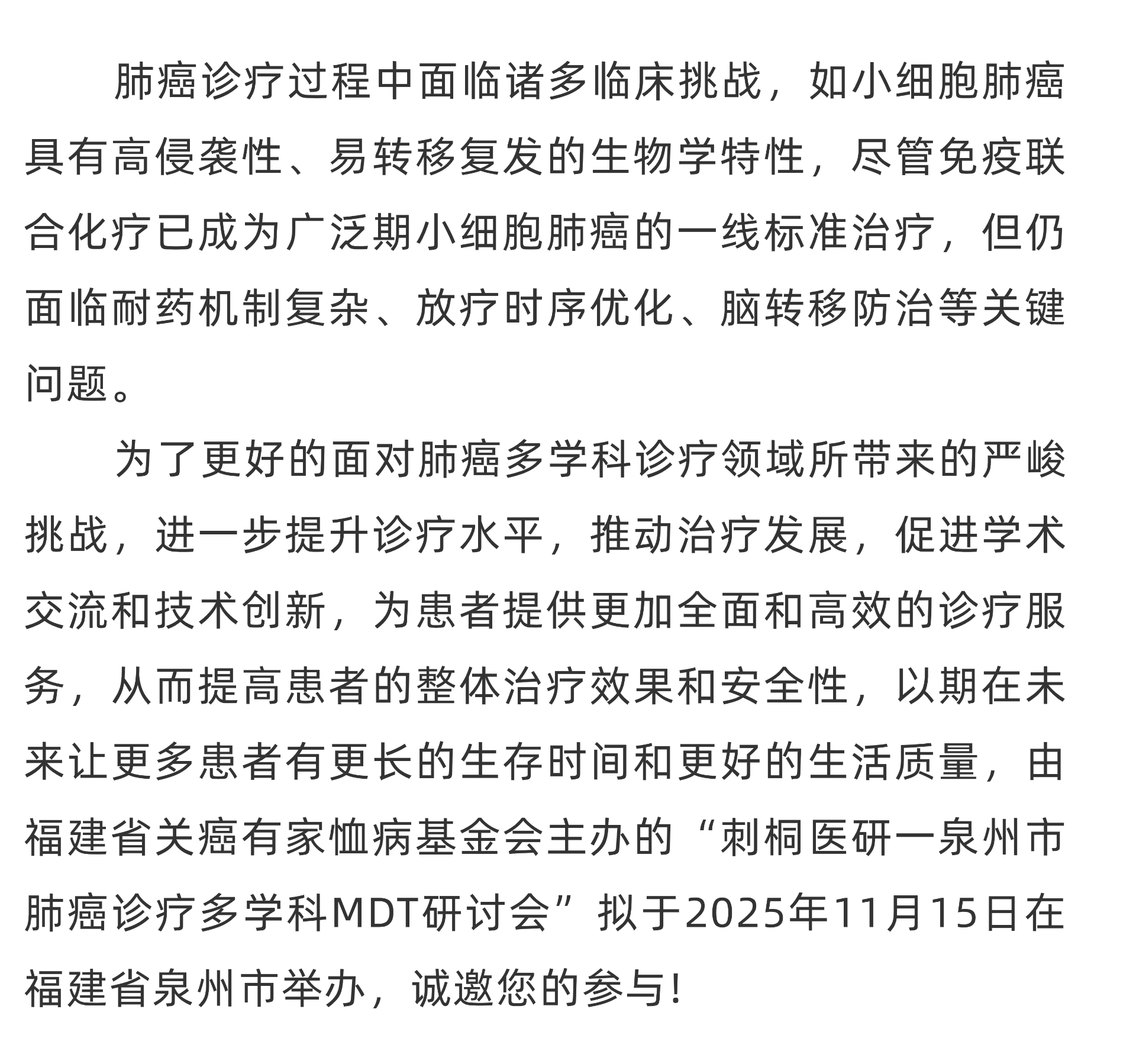 肺癌诊疗过程中面临诸多临床挑战，如小细胞肺癌具有高侵袭性、易转移复发的生物学特性，尽管免疫联合化疗已成为广泛期小细胞肺癌的一线标准治疗，但仍面临耐药机制复杂、放疗时序优化、脑转移防治等关键问题。

为了更好的面对肺癌多学科诊疗领域所带来的严峻挑战，进一步提升诊疗水平，推动治疗发展，促进学术交流和技术创新，为患者提供更加全面和高效的诊疗服务，从而提高患者的整体治疗效果和安全性，以期在未来让更多患者有更长的生存时间和更好的生活质量，由福建省关癌有家恤病基金会主办的“刺桐医研一泉州市肺癌诊疗多学科MDT研讨会”拟于2025年11月15日在福建省泉州市举办，诚邀您的参与！